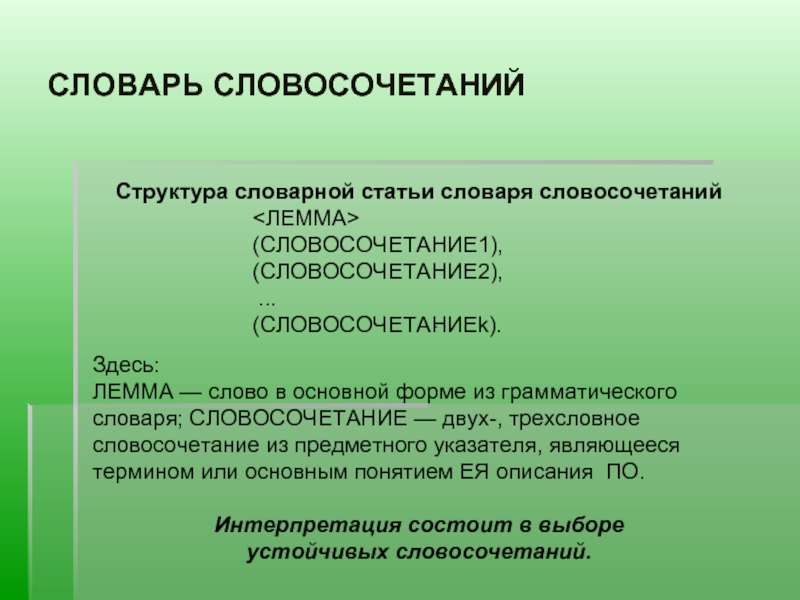 СЛОВАРЬ СЛОВОСОЧЕТАНИЙ

Структура словарной статьи словаря словосочетаний
<ЛЕММА>
(СЛОВОСОЧЕТАНИЕ1),
(СЛОВОСОЧЕТАНИЕ2),
...
(СЛОВОСОЧЕТАНИЕk).

Здесь:
ЛЕММА — слово в основной форме из грамматического словаря; СЛОВОСОЧЕТАНИЕ — двух-, трехсловное словосочетание из предметного указателя, являющееся термином или основным понятием ЕЯ описания ПО.

Интерпретация состоит в выборе устойчивых словосочетаний.